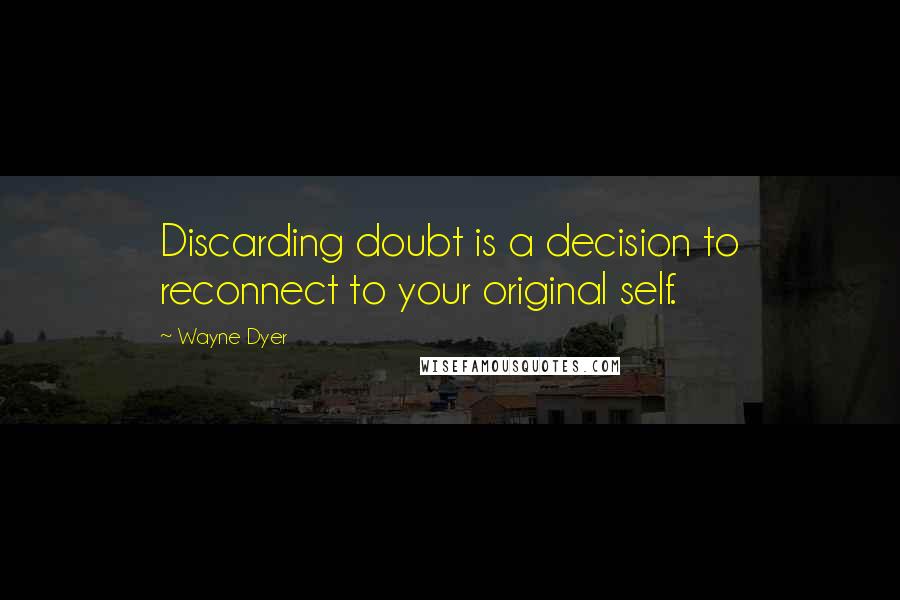 Discarding doubt is a decision to reconnect to your original self.

~ Wayne Dyer

WISEFAMOUSQUOTES.COM